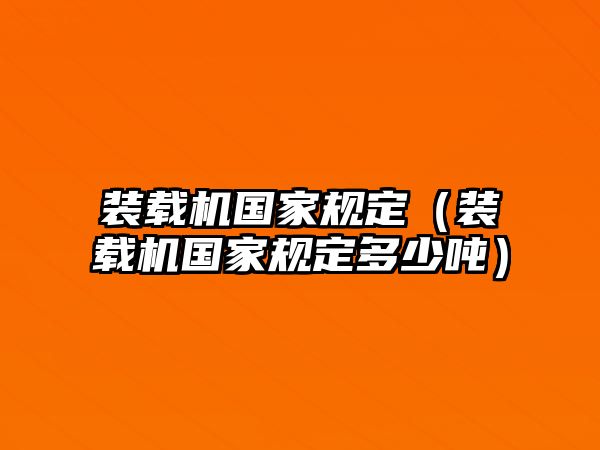 装载机国家规定（装载机国家规定多少吨）